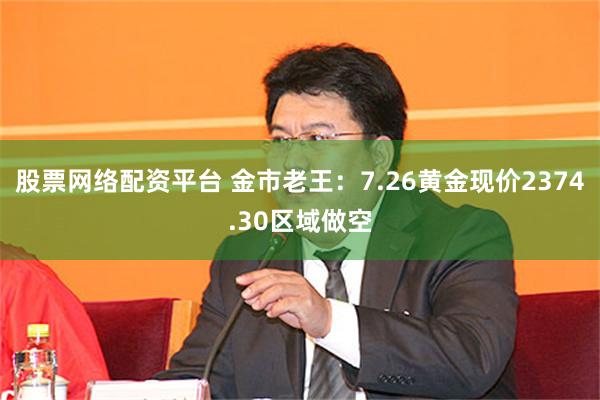 股票网络配资平台 金市老王：7.26黄金现价2374.30区域做空